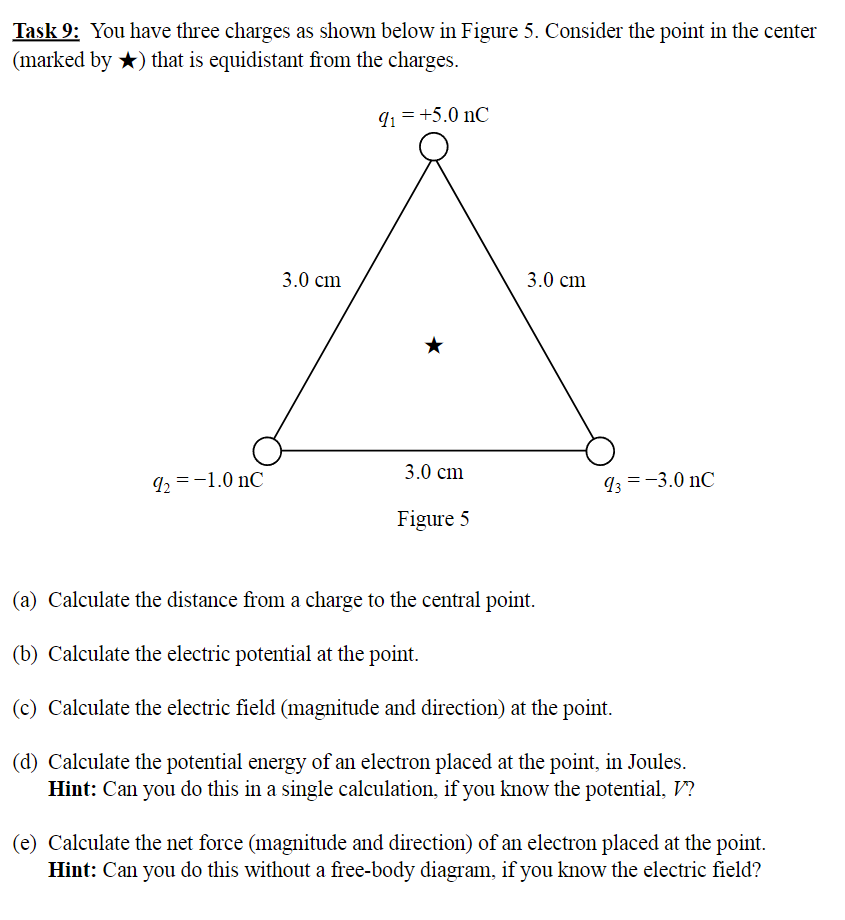 Task 9: You have three charges as shown below in Figure 5. Consider the point in the center (marked by ★) that is equidistant from the charges.

$q_1 = +5.0$ nC

3.0 cm

3.0 cm

★

$q_2 = -1.0$ nC

3.0 cm

$q_3 = -3.0$ nC

Figure 5

(a) Calculate the distance from a charge to the central point.

(b) Calculate the electric potential at the point.

(c) Calculate the electric field (magnitude and direction) at the point.

(d) Calculate the potential energy of an electron placed at the point, in Joules.
Hint: Can you do this in a single calculation, if you know the potential, V?

(e) Calculate the net force (magnitude and direction) of an electron placed at the point.
Hint: Can you do this without a free-body diagram, if you know the electric field?